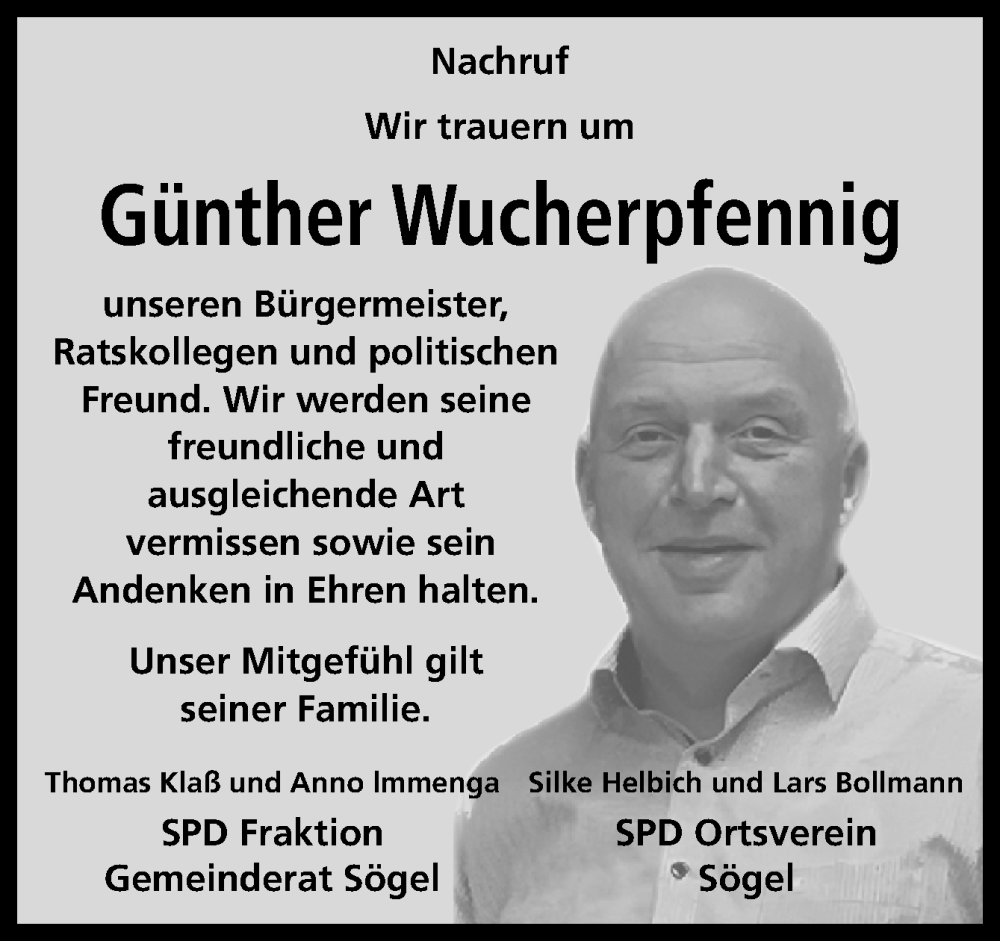 Nachruf

Wir trauern um

Günther Wucherpfennig

unseren Bürgermeister, Ratskollegen und politischen Freund. Wir werden seine freundliche und ausgleichende Art vermissen sowie sein Andenken in Ehren halten.

Unser Mitgefühl gilt seiner Familie.

Thomas Klaß und Anno Immenga

SPD Fraktion
Gemeinderat Sögel

Silke Helbich und Lars Bollmann

SPD Ortsverein
Sögel